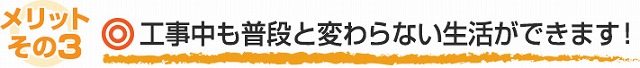 メリット
その3

◎ 工事中も普段と変わらない生活ができます！